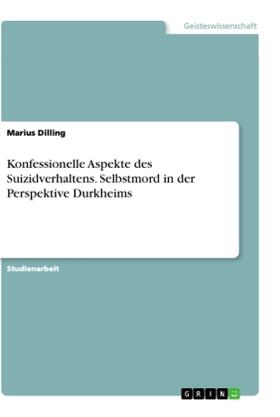 Geisteswissenschaft

Marius Dilling

Konfessionelle Aspekte des Suizidverhaltens. Selbstmord in der Perspektive Durkheims

Studienarbeit

GRIN